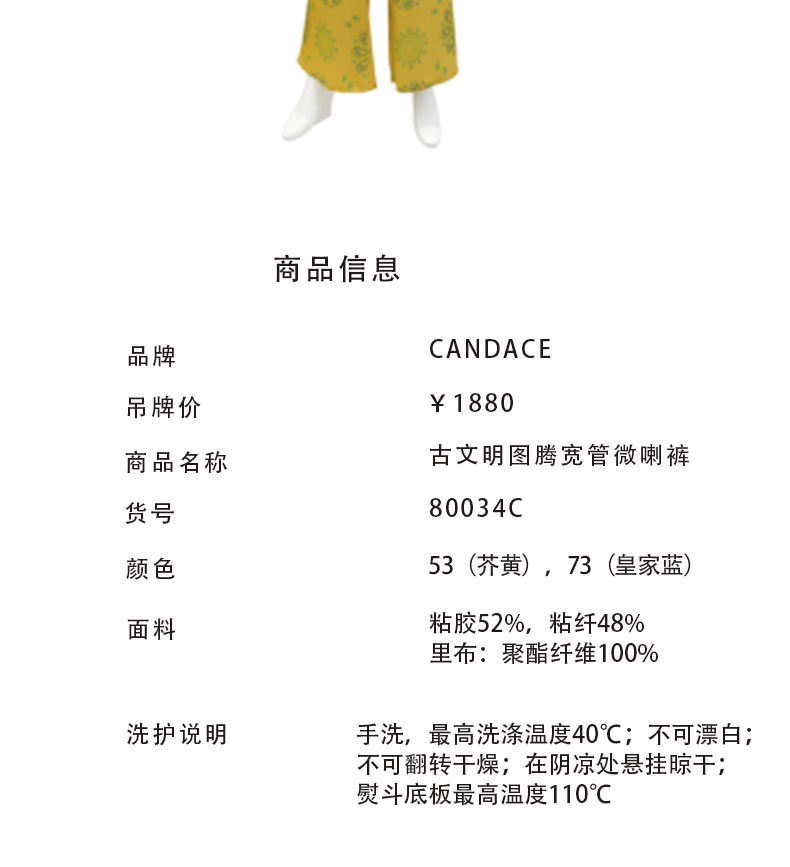 商品信息

品牌 CANDACE

吊牌价 ¥1880

商品名称 古文明图腾宽管微喇裤

货号 80034C

颜色 53（芥黄），73（皇家蓝）

面料 粘胶52%，粘纤48%
里布：聚酯纤维100%

洗护说明 手洗，最高洗涤温度40℃；不可漂白；不可翻转干燥；在阴凉处悬挂晾干；熨斗底板最高温度110℃